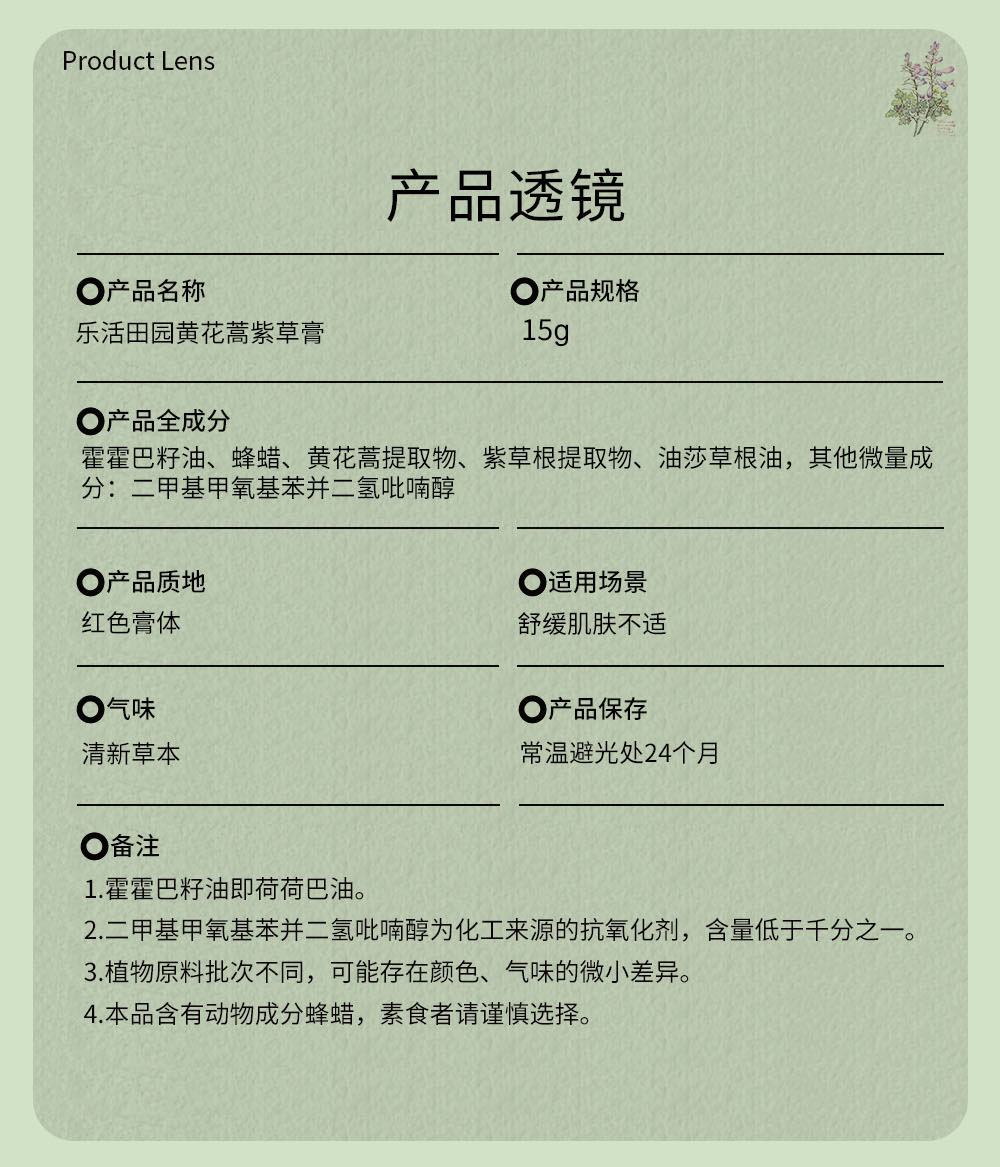 Product Lens

产品透镜

产品名称
乐活田园黄花蒿紫草膏

产品规格
15g

产品全成分
霍霍巴籽油、蜂蜡、黄花蒿提取物、紫草根提取物、油莎草根油，其他微量成分：二甲基甲氧基苯并二氢吡喃醇

产品质地
红色膏体

适用场景
舒缓肌肤不适

气味
清新草本

产品保存
常温避光处24个月

备注
1.霍霍巴籽油即荷荷巴油。
2.二甲基甲氧基苯并二氢吡喃醇为化工来源的抗氧化剂，含量低于千分之一。
3.植物原料批次不同，可能存在颜色、气味的微小差异。
4.本品含有动物成分蜂蜡，素食者请谨慎选择。